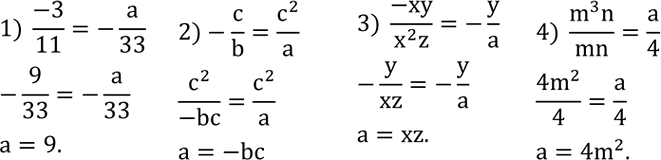 1) $\frac{-3}{11} = -\frac{a}{33}$

$-\frac{9}{33} = -\frac{a}{33}$

$a = 9.$

2) $-\frac{c}{b} = \frac{c^2}{a}$

$\frac{c^2}{-bc} = \frac{c^2}{a}$

$a = -bc$

3) $\frac{-xy}{x^2z} = -\frac{y}{a}$

$-\frac{y}{xz} = -\frac{y}{a}$

$a = xz.$

4) $\frac{m^3n}{mn} = \frac{a}{4}$

$\frac{4m^2}{4} = \frac{a}{4}$

$a = 4m^2.$